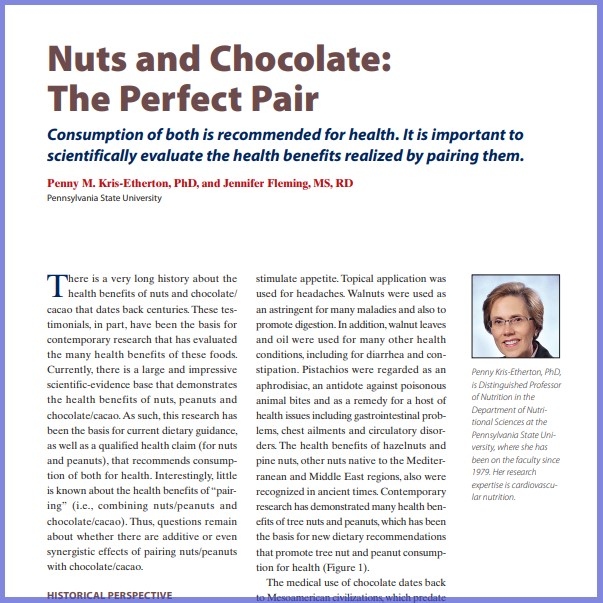 Nuts and Chocolate: The Perfect Pair

Consumption of both is recommended for health. It is important to scientifically evaluate the health benefits realized by pairing them.

Penny M. Kris-Etherton, PhD, and Jennifer Fleming, MS, RD
Pennsylvania State University

There is a very long history about the health benefits of nuts and chocolate/cacao that dates back centuries. These testimonials, in part, have been the basis for contemporary research that has evaluated the many health benefits of these foods. Currently, there is a large and impressive scientific-evidence base that demonstrates the health benefits of nuts, peanuts and chocolate/cacao. As such, this research has been the basis for current dietary guidance, as well as a qualified health claim (for nuts and peanuts), that recommends consumption of both for health. Interestingly, little is known about the health benefits of "pairing" (i.e., combining nuts/peanuts and chocolate/cacao). Thus, questions remain about whether there are additive or even synergistic effects of pairing nuts/peanuts with chocolate/cacao.

HISTORICAL PERSPECTIVE

stimulate appetite. Topical application was used for headaches. Walnuts were used as an astringent for many maladies and also to promote digestion. In addition, walnut leaves and oil were used for many other health conditions, including for diarrhea and constipation. Pistachios were regarded as an aphrodisiac, an antidote against poisonous animal bites and as a remedy for a host of health issues including gastrointestinal problems, chest ailments and circulatory disorders. The health benefits of hazelnuts and pine nuts, other nuts native to the Mediterranean and Middle East regions, also were recognized in ancient times. Contemporary research has demonstrated many health benefits of tree nuts and peanuts, which has been the basis for new dietary recommendations that promote tree nut and peanut consumption for health (Figure 1).

The medical use of chocolate dates back to Mesoamerican civilizations, which predate

Penny Kris-Etherton, PhD, is Distinguished Professor of Nutrition in the Department of Nutritional Sciences at the Pennsylvania State University, where she has been on the faculty since 1979. Her research expertise is cardiovascular nutrition.